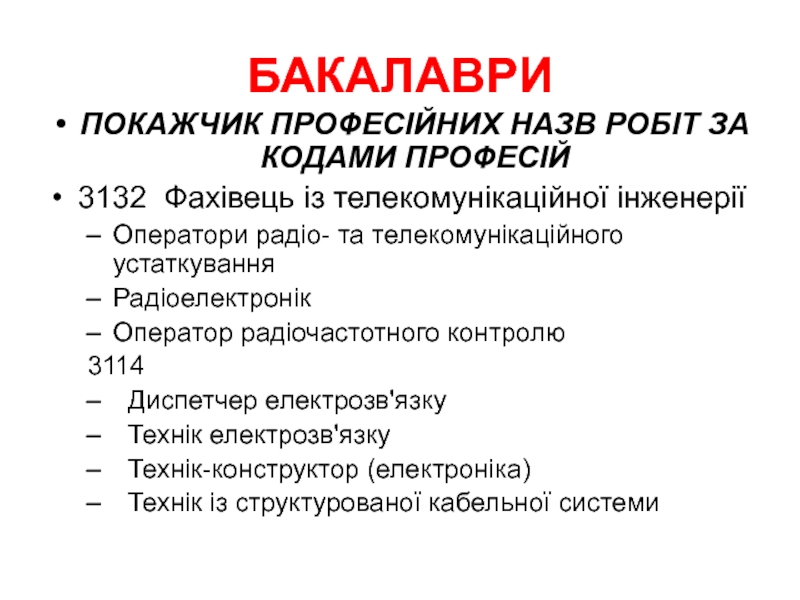 БАКАЛАВРИ

• ПОКАЖЧИК ПРОФЕСІЙНИХ НАЗВ РОБІТ ЗА КОДАМИ ПРОФЕСІЙ

• 3132 Фахівець із телекомунікаційної інженерії

– Оператори радіо- та телекомунікаційного устаткування

– Радіоелектронік

– Оператор радіочастотного контролю

3114

– Диспетчер електрозв'язку

– Технік електрозв'язку

– Технік-конструктор (електроніка)

– Технік із структурованої кабельної системи